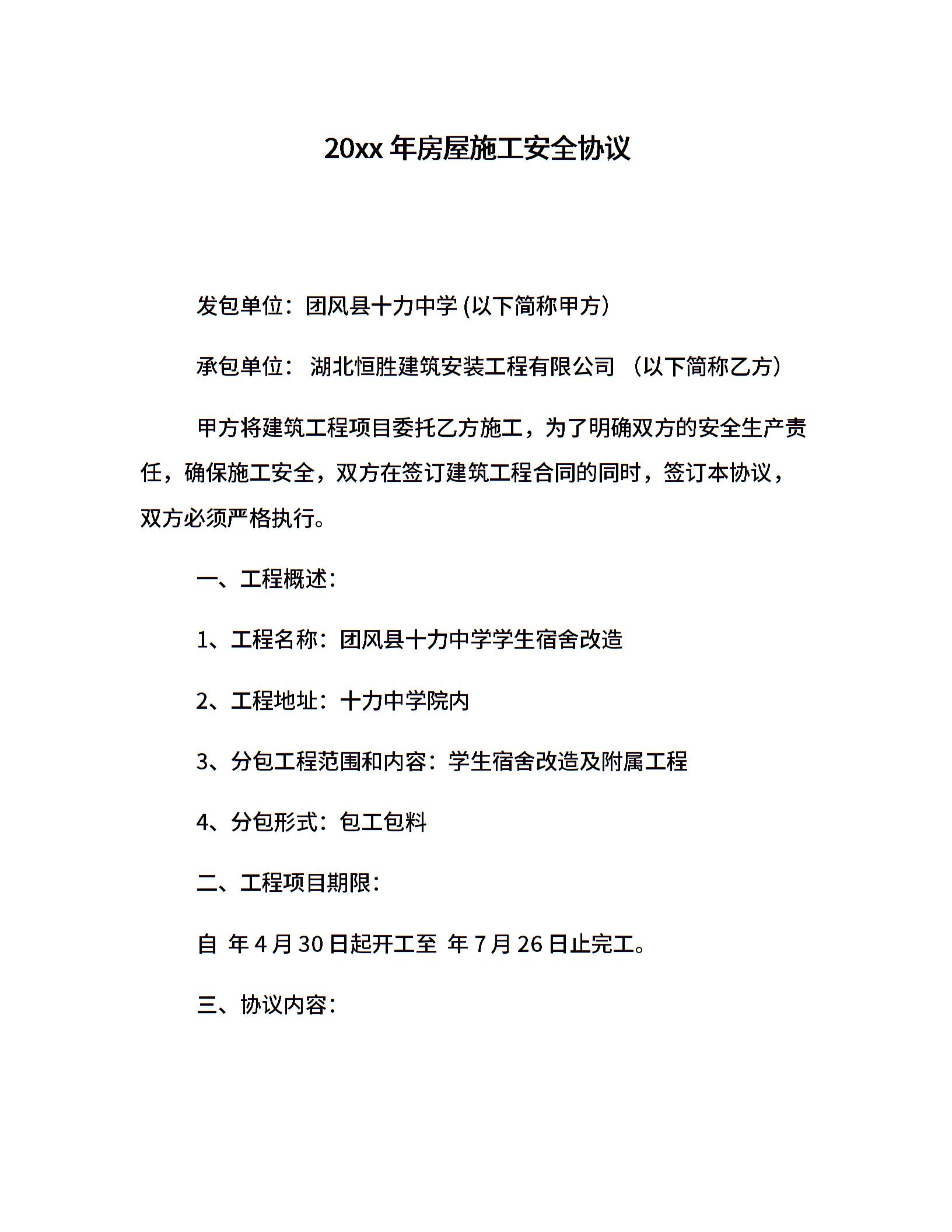 20xx 年房屋施工安全协议

发包单位：团风县十力中学 (以下简称甲方)

承包单位： 湖北恒胜建筑安装工程有限公司 （以下简称乙方）

甲方将建筑工程项目委托乙方施工，为了明确双方的安全生产责任，确保施工安全，双方在签订建筑工程合同的同时，签订本协议，双方必须严格执行。

一、工程概述：

1、工程名称：团风县十力中学学生宿舍改造

2、工程地址：十力中学院内

3、分包工程范围和内容：学生宿舍改造及附属工程

4、分包形式：包工包料

二、工程项目期限：

自 年 4 月 30 日起开工至 年 7 月 26 日止完工。

三、协议内容：